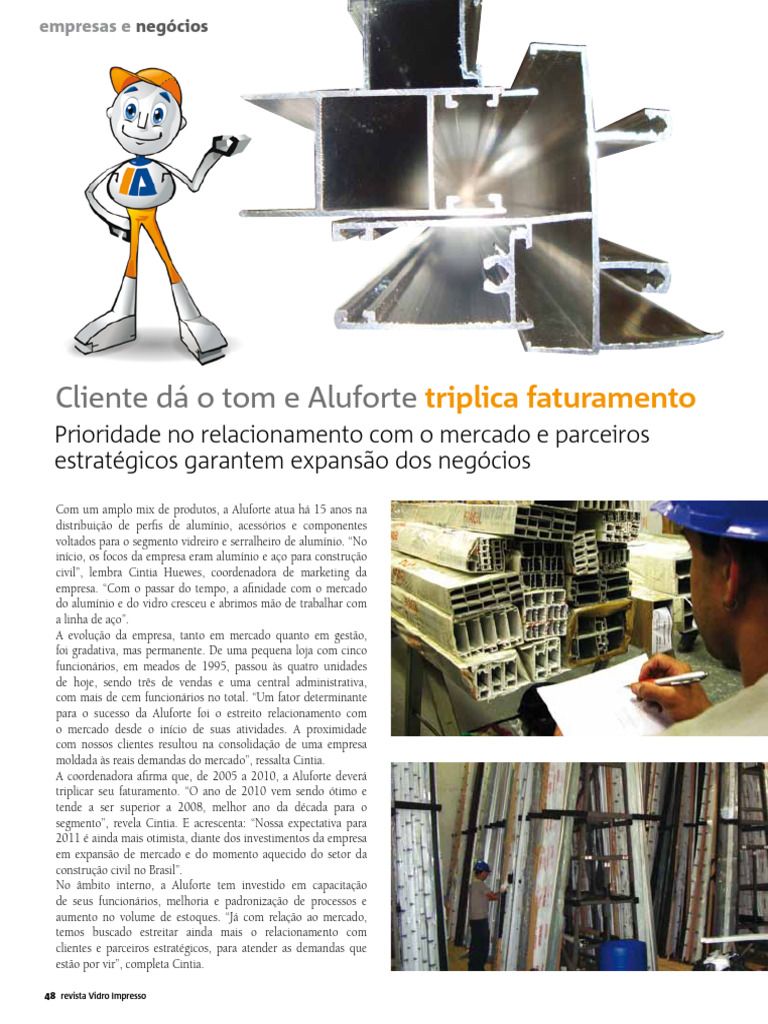 empresas e negócios

Cliente dá o tom e Aluforte triplica faturamento

Prioridade no relacionamento com o mercado e parceiros estratégicos garantem expansão dos negócios

Com um amplo mix de produtos, a Aluforte atua há 15 anos na distribuição de perfis de alumínio, acessórios e componentes voltados para o segmento vidreiro e serralheiro de alumínio. "No início, os focos da empresa eram alumínio e aço para construção civil", lembra Cintia Huewes, coordenadora de marketing da empresa. "Com o passar do tempo, a afinidade com o mercado do alumínio e do vidro cresceu e abrimos mão de trabalhar com a linha de aço".

A evolução da empresa, tanto em mercado quanto em gestão, foi gradativa, mas permanente. De uma pequena loja com cinco funcionários, em meados de 1995, passou às quatro unidades de hoje, sendo três de vendas e uma central administrativa, com mais de cem funcionários no total. "Um fator determinante para o sucesso da Aluforte foi o estreito relacionamento com o mercado desde o início de suas atividades. A proximidade com nossos clientes resultou na consolidação de uma empresa moldada às reais demandas do mercado", ressalta Cintia.

A coordenadora afirma que, de 2005 a 2010, a Aluforte deverá triplicar seu faturamento. "O ano de 2010 vem sendo ótimo e tende a ser superior a 2008, melhor ano da década para o segmento", revela Cintia. E acrescenta: "Nossa expectativa para 2011 é ainda mais otimista, diante dos investimentos da empresa em expansão de mercado e do momento aquecido do setor da construção civil no Brasil".

No âmbito interno, a Aluforte tem investido em capacitação de seus funcionários, melhoria e padronização de processos e aumento no volume de estoques. "Já com relação ao mercado, temos buscado estreitar ainda mais o relacionamento com clientes e parceiros estratégicos, para atender as demandas que estão por vir", completa Cintia.

48 revista Vidro Impresso